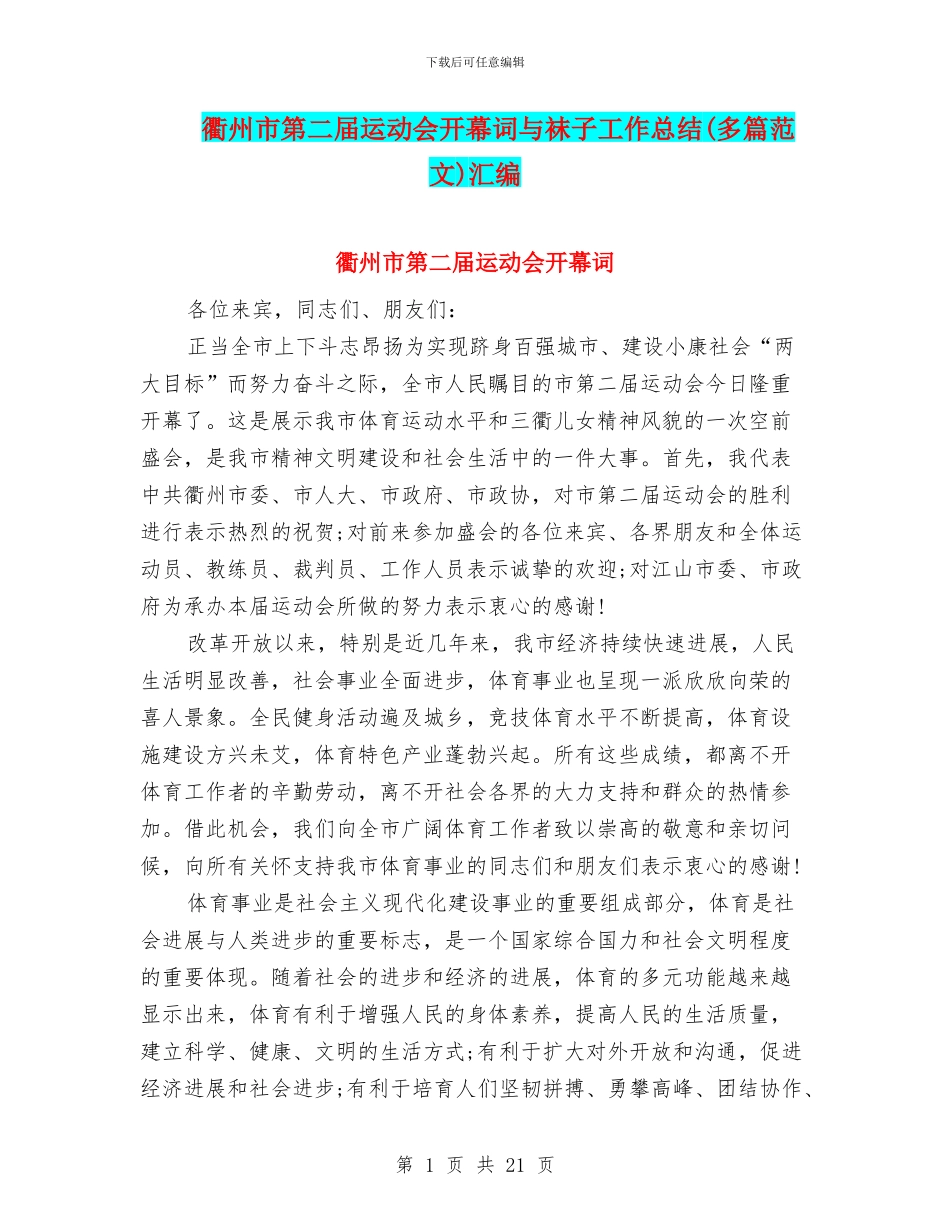 下载后可任意编辑

衢州市第二届运动会开幕词与袜子工作总结(多篇范文)汇编

衢州市第二届运动会开幕词

各位来宾，同志们、朋友们：

正当全市上下斗志昂扬为实现跻身百强城市、建设小康社会“两大目标”而努力奋斗之际，全市人民瞩目的市第二届运动会今日隆重开幕了。这是展示我市体育运动水平和三衢儿女精神风貌的一次空前盛会，是我市精神文明建设和社会生活中的一件大事。首先，我代表中共衢州市委、市人大、市政府、市政协，对市第二届运动会的胜利进行表示热烈的祝贺;对前来参加盛会的各位来宾、各界朋友和全体运动员、教练员、裁判员、工作人员表示诚挚的欢迎;对江山市委、市政府为承办本届运动会所做的努力表示衷心的感谢!

改革开放以来，特别是近几年来，我市经济持续快速进展，人民生活明显改善，社会事业全面进步，体育事业也呈现一派欣欣向荣的喜人景象。全民健身活动遍及城乡，竞技体育水平不断提高，体育设施建设方兴未艾，体育特色产业蓬勃兴起。所有这些成绩，都离不开体育工作者的辛勤劳动，离不开社会各界的大力支持和群众的热情参加。借此机会，我们向全市广阔体育工作者致以崇高的敬意和亲切问候，向所有关怀支持我市体育事业的同志们和朋友们表示衷心的感谢!

体育事业是社会主义现代化建设事业的重要组成部分，体育是社会进展与人类进步的重要标志，是一个国家综合国力和社会文明程度的重要体现。随着社会的进步和经济的进展，体育的多元功能越来越显示出来，体育有利于增强人民的身体素养，提高人民的生活质量，建立科学、健康、文明的生活方式;有利于扩大对外开放和沟通，促进经济进展和社会进步;有利于培育人们坚韧拼搏、勇攀高峰、团结协作、

第 1 页 共 21 页